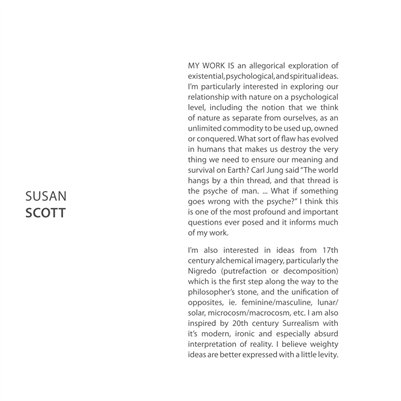 SUSAN
SCOTT

MY WORK IS an allegorical exploration of existential, psychological, and spiritual ideas. I'm particularly interested in exploring our relationship with nature on a psychological level, including the notion that we think of nature as separate from ourselves, as an unlimited commodity to be used up, owned or conquered. What sort of flaw has evolved in humans that makes us destroy the very thing we need to ensure our meaning and survival on Earth? Carl Jung said "The world hangs by a thin thread, and that thread is the psyche of man. ... What if something goes wrong with the psyche?" I think this is one of the most profound and important questions ever posed and it informs much of my work.

I'm also interested in ideas from 17th century alchemical imagery, particularly the Nigredo (putrefaction or decomposition) which is the first step along the way to the philosopher's stone, and the unification of opposites, ie. feminine/masculine, lunar/solar, microcosm/macrocosm, etc. I am also inspired by 20th century Surrealism with it's modern, ironic and especially absurd interpretation of reality. I believe weighty ideas are better expressed with a little levity.